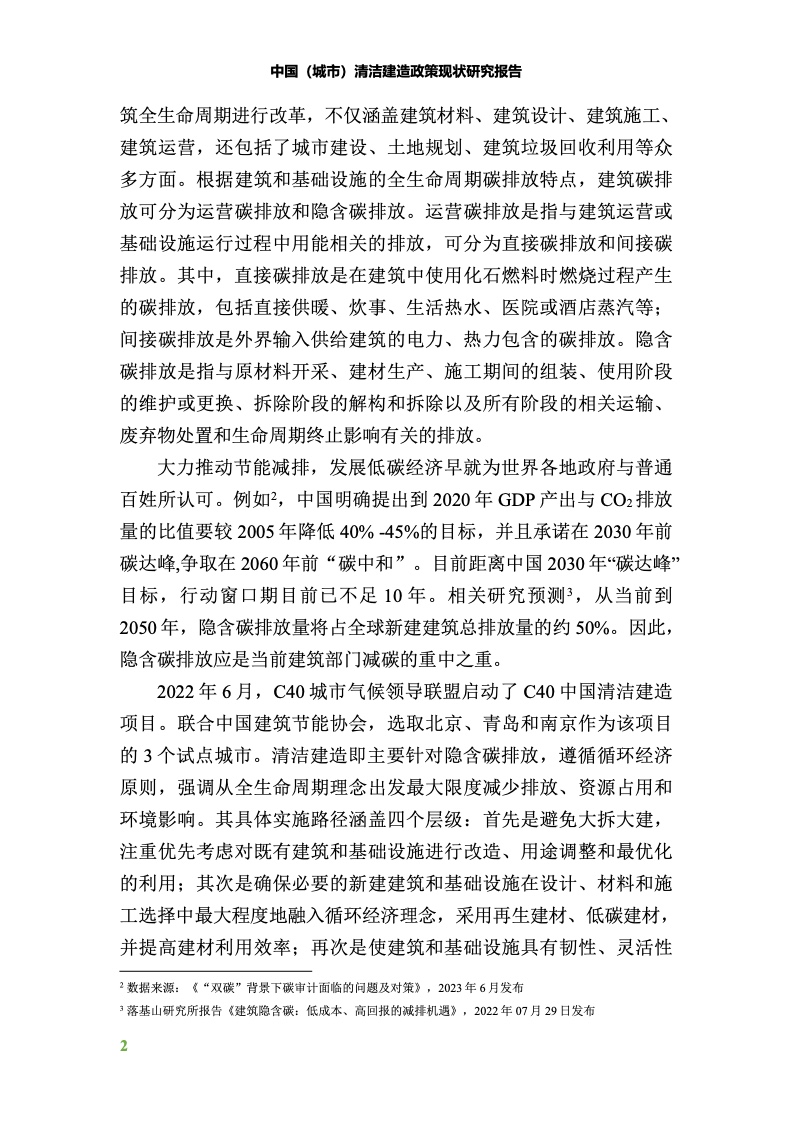 中国（城市）清洁建造政策现状研究报告

筑全生命周期进行改革，不仅涵盖建筑材料、建筑设计、建筑施工、建筑运营，还包括了城市建设、土地规划、建筑垃圾回收利用等众多方面。根据建筑和基础设施的全生命周期碳排放特点，建筑碳排放可分为运营碳排放和隐含碳排放。运营碳排放是指与建筑运营或基础设施运行过程中用能相关的排放，可分为直接碳排放和间接碳排放。其中，直接碳排放是在建筑中使用化石燃料时燃烧过程产生的碳排放，包括直接供暖、炊事、生活热水、医院或酒店蒸汽等；间接碳排放是外界输入供给建筑的电力、热力包含的碳排放。隐含碳排放是指与原材料开采、建材生产、施工期间的组装、使用阶段的维护或更换、拆除阶段的解构和拆除以及所有阶段的相关运输、废弃物处置和生命周期终止影响有关的排放。

大力推动节能减排，发展低碳经济早就为世界各地政府与普通百姓所认可。例如$^2$，中国明确提出到 2020 年 GDP 产出与 $CO_2$ 排放量的比值要较 2005 年降低 40% -45%的目标，并且承诺在 2030 年前碳达峰,争取在 2060 年前“碳中和”。目前距离中国 2030 年“碳达峰”目标，行动窗口期目前已不足 10 年。相关研究预测$^3$，从当前到 2050 年，隐含碳排放量将占全球新建建筑总排放量的约 50%。因此，隐含碳排放应是当前建筑部门减碳的重中之重。

2022 年 6 月，C40 城市气候领导联盟启动了 C40 中国清洁建造项目。联合中国建筑节能协会，选取北京、青岛和南京作为该项目的 3 个试点城市。清洁建造即主要针对隐含碳排放，遵循循环经济原则，强调从全生命周期理念出发最大限度减少排放、资源占用和环境影响。其具体实施路径涵盖四个层级：首先是避免大拆大建，注重优先考虑对既有建筑和基础设施进行改造、用途调整和最优化的利用；其次是确保必要的新建建筑和基础设施在设计、材料和施工选择中最大程度地融入循环经济理念，采用再生建材、低碳建材，并提高建材利用效率；再次是使建筑和基础设施具有韧性、灵活性

$^2$ 数据来源：《“双碳”背景下碳审计面临的问题及对策》，2023 年 6 月发布
$^3$ 落基山研究所报告《建筑隐含碳：低成本、高回报的减排机遇》，2022 年 07 月 29 日发布

2